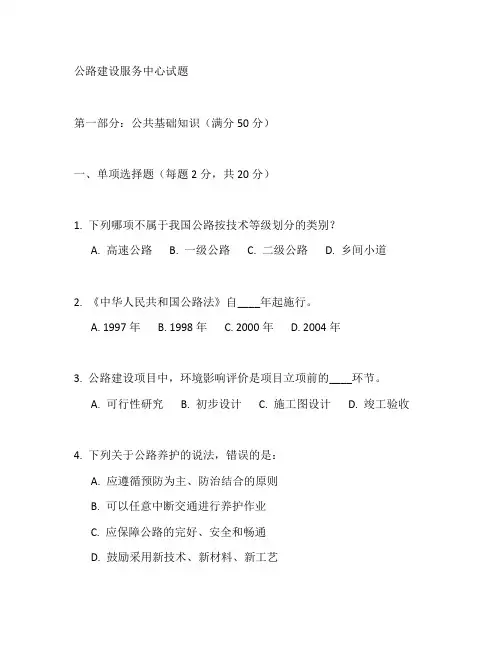 公路建设服务中心试题

第一部分：公共基础知识（满分 50 分）

一、单项选择题（每题 2 分，共 20 分）

1. 下列哪项不属于我国公路按技术等级划分的类别？

A. 高速公路　B. 一级公路　C. 二级公路　D. 乡间小道

2. 《中华人民共和国公路法》自____年起施行。

A. 1997 年　B. 1998 年　C. 2000 年　D. 2004 年

3. 公路建设项目中，环境影响评价是项目立项前的____环节。

A. 可行性研究　B. 初步设计　C. 施工图设计　D. 竣工验收

4. 下列关于公路养护的说法，错误的是：

A. 应遵循预防为主、防治结合的原则

B. 可以任意中断交通进行养护作业

C. 应保障公路的完好、安全和畅通

D. 鼓励采用新技术、新材料、新工艺